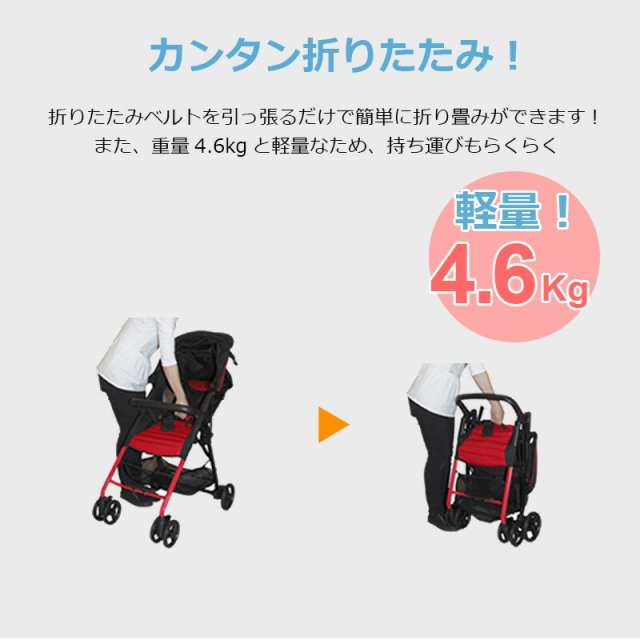 カンタン折りたたみ！

折りたたみベルトを引っ張るだけで簡単に折り畳みができます！
また、重量 4.6kg と軽量なため、持ち運びもらくらく

軽量！
4.6Kg